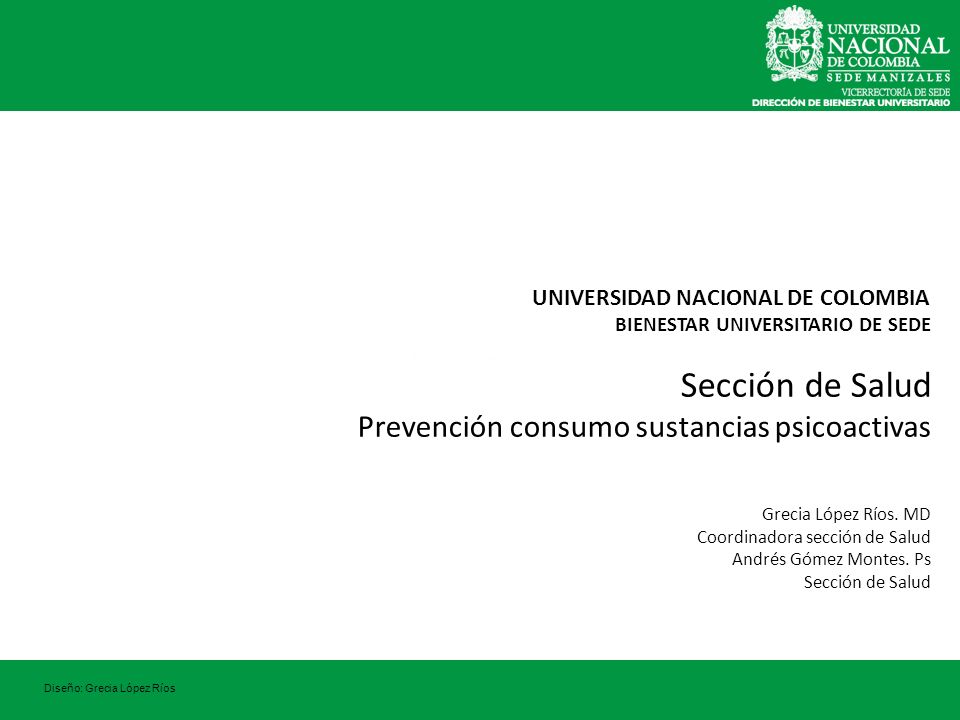 UNIVERSIDAD NACIONAL DE COLOMBIA
SEDE MANIZALES
VICERRECTORÍA DE SEDE
DIRECCIÓN DE BIENESTAR UNIVERSITARIO

UNIVERSIDAD NACIONAL DE COLOMBIA
BIENESTAR UNIVERSITARIO DE SEDE

Sección de Salud
Prevención consumo sustancias psicoactivas

Grecia López Ríos. MD
Coordinadora sección de Salud
Andrés Gómez Montes. Ps
Sección de Salud

Diseño: Grecia López Ríos